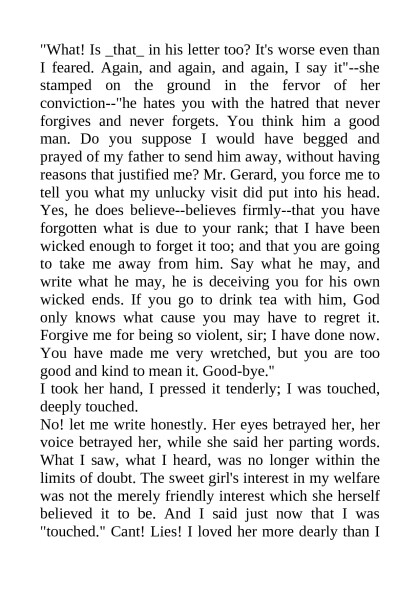 "What! Is _that_ in his letter too? It's worse even than I feared. Again, and again, and again, I say it"--she stamped on the ground in the fervor of her conviction--"he hates you with the hatred that never forgives and never forgets. You think him a good man. Do you suppose I would have begged and prayed of my father to send him away, without having reasons that justified me? Mr. Gerard, you force me to tell you what my unlucky visit did put into his head. Yes, he does believe--believes firmly--that you have forgotten what is due to your rank; that I have been wicked enough to forget it too; and that you are going to take me away from him. Say what he may, and write what he may, he is deceiving you for his own wicked ends. If you go to drink tea with him, God only knows what cause you may have to regret it. Forgive me for being so violent, sir; I have done now. You have made me very wretched, but you are too good and kind to mean it. Good-bye."

I took her hand, I pressed it tenderly; I was touched, deeply touched.

No! let me write honestly. Her eyes betrayed her, her voice betrayed her, while she said her parting words. What I saw, what I heard, was no longer within the limits of doubt. The sweet girl's interest in my welfare was not the merely friendly interest which she herself believed it to be. And I said just now that I was "touched." Cant! Lies! I loved her more dearly than I